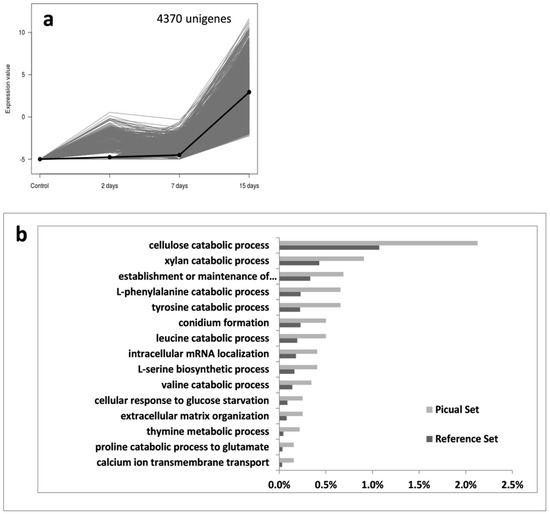 a

4370 unigenes

Expression value

10

5

0

-5

Control

2 days

7 days

15 days

b

cellulose catabolic process

xylan catabolic process

establishment or maintenance of...

L-phenylalanine catabolic process

tyrosine catabolic process

conidium formation

leucine catabolic process

intracellular mRNA localization

L-serine biosynthetic process

valine catabolic process

cellular response to glucose starvation

extracellular matrix organization

thymine metabolic process

proline catabolic process to glutamate

calcium ion transmembrane transport

Picual Set

Reference Set

0.0%

0.5%

1.0%

1.5%

2.0%

2.5%